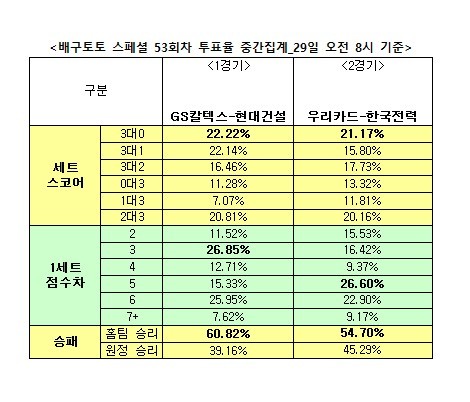 <배구토토 스페셜 53회차 투표율 중간집계_29일 오전 8시 기준>

| 구분 | | <1경기> GS칼텍스-현대건설 | <2경기> 우리카드-한국전력 |
|---|---|---|---|
| 세트 스코어 | 3대0 | 22.22% | 21.17% |
| | 3대1 | 22.14% | 15.80% |
| | 3대2 | 16.46% | 17.73% |
| | 0대3 | 11.28% | 13.32% |
| | 1대3 | 7.07% | 11.81% |
| | 2대3 | 20.81% | 20.16% |
| 1세트 점수차 | 2 | 11.52% | 15.53% |
| | 3 | 26.85% | 16.42% |
| | 4 | 12.71% | 9.37% |
| | 5 | 15.33% | 26.60% |
| | 6 | 25.95% | 22.90% |
| | 7+ | 7.62% | 9.17% |
| 승패 | 홈팀 승리 | 60.82% | 54.70% |
| | 원정 승리 | 39.16% | 45.29% |